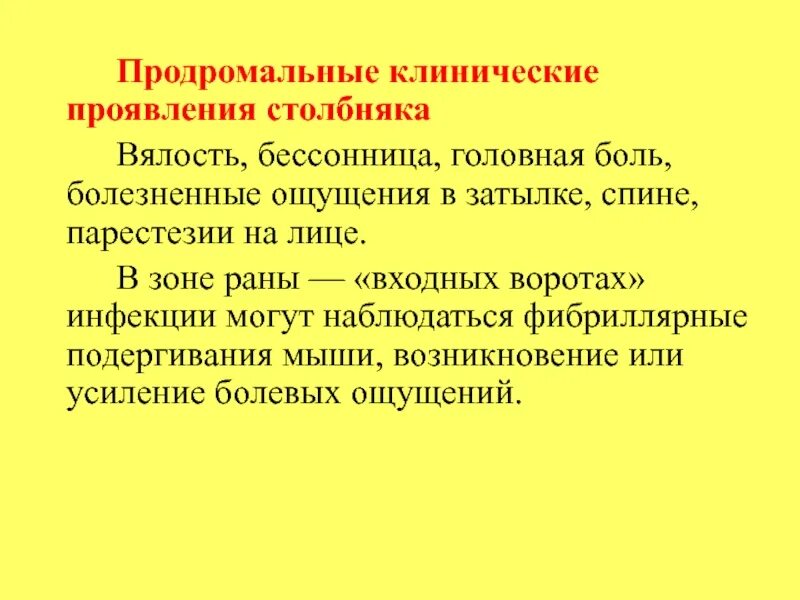 Продромальные клинические проявления столбняка

Вялость, бессонница, головная боль, болезненные ощущения в затылке, спине, парестезии на лице.

В зоне раны — «входных воротах» инфекции могут наблюдаться фибриллярные подергивания мыши, возникновение или усиление болевых ощущений.